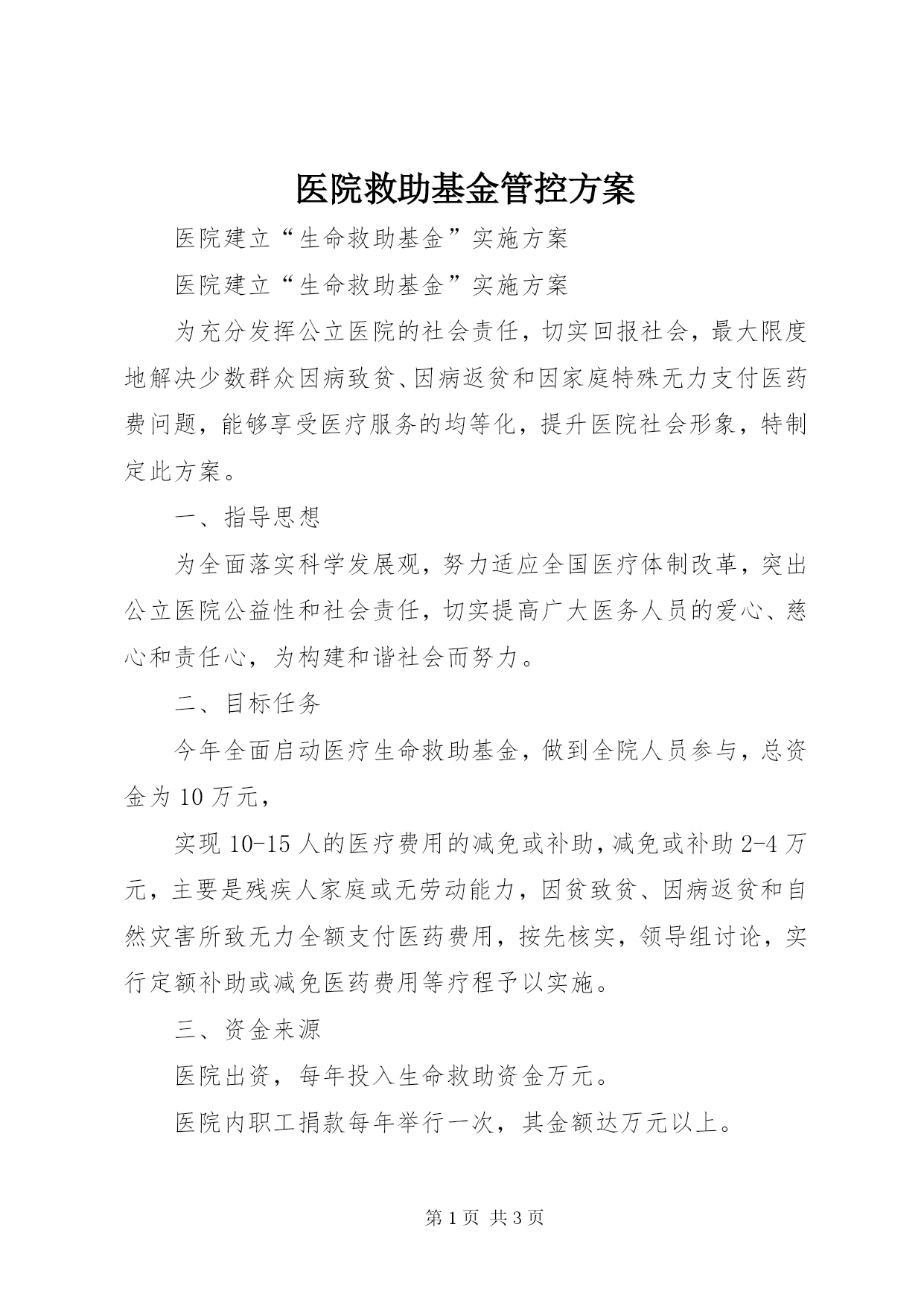 医院救助基金管控方案

医院建立“生命救助基金”实施方案

医院建立“生命救助基金”实施方案

为充分发挥公立医院的社会责任，切实回报社会，最大限度地解决少数群众因病致贫、因病返贫和因家庭特殊无力支付医药费问题，能够享受医疗服务的均等化，提升医院社会形象，特制定此方案。

一、指导思想

为全面落实科学发展观，努力适应全国医疗体制改革，突出公立医院公益性和社会责任，切实提高广大医务人员的爱心、慈心和责任心，为构建和谐社会而努力。

二、目标任务

今年全面启动医疗生命救助基金，做到全院人员参与，总资金为10万元，

实现10-15人的医疗费用的减免或补助，减免或补助2-4万元，主要是残疾人家庭或无劳动能力，因贫致贫、因病返贫和自然灾害所致无力全额支付医药费用，按先核实，领导组讨论，实行定额补助或减免医药费用等疗程予以实施。

三、资金来源

医院出资，每年投入生命救助资金万元。

医院内职工捐款每年举行一次，其金额达万元以上。

第1页 共3页